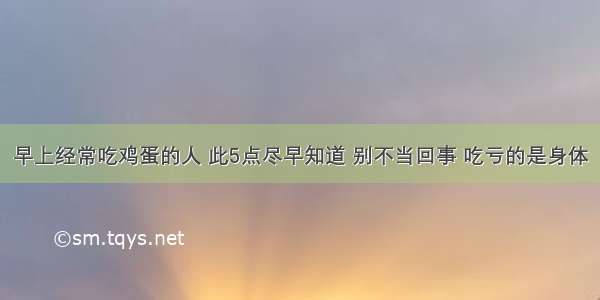 早上经常吃鸡蛋的人 此5点尽早知道 别不当回事 吃亏的是身体

©sm.tqys.net